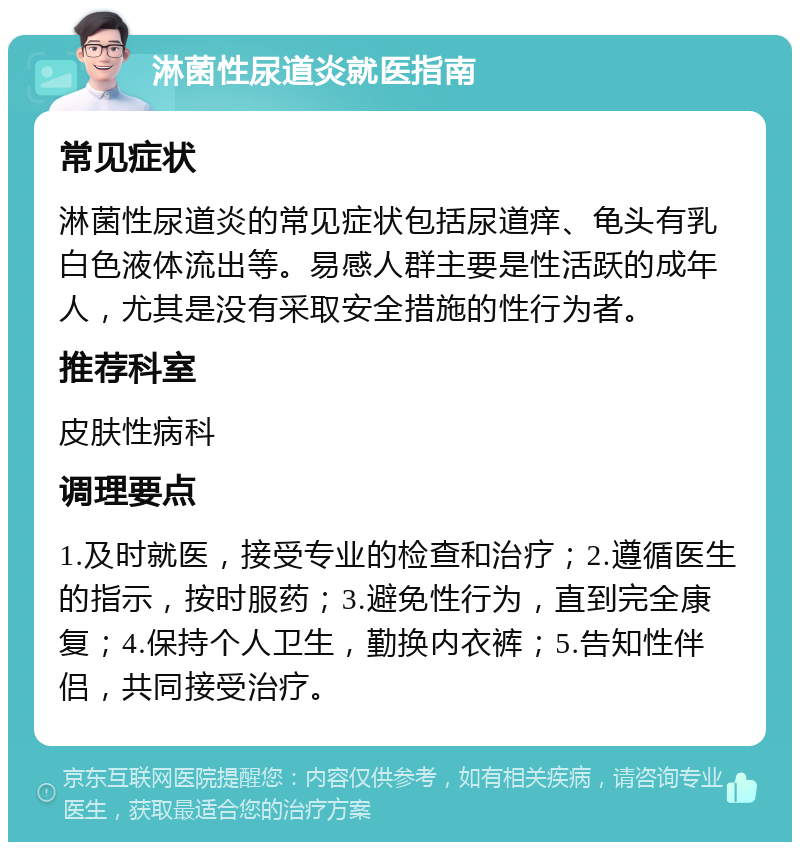 淋菌性尿道炎就医指南

常见症状

淋菌性尿道炎的常见症状包括尿道痒、龟头有乳白色液体流出等。易感人群主要是性活跃的成年人，尤其是没有采取安全措施的性行为者。

推荐科室

皮肤性病科

调理要点

1.及时就医，接受专业的检查和治疗；2.遵循医生的指示，按时服药；3.避免性行为，直到完全康复；4.保持个人卫生，勤换内衣裤；5.告知性伴侣，共同接受治疗。

京东互联网医院提醒您：内容仅供参考，如有相关疾病，请咨询专业医生，获取最适合您的治疗方案